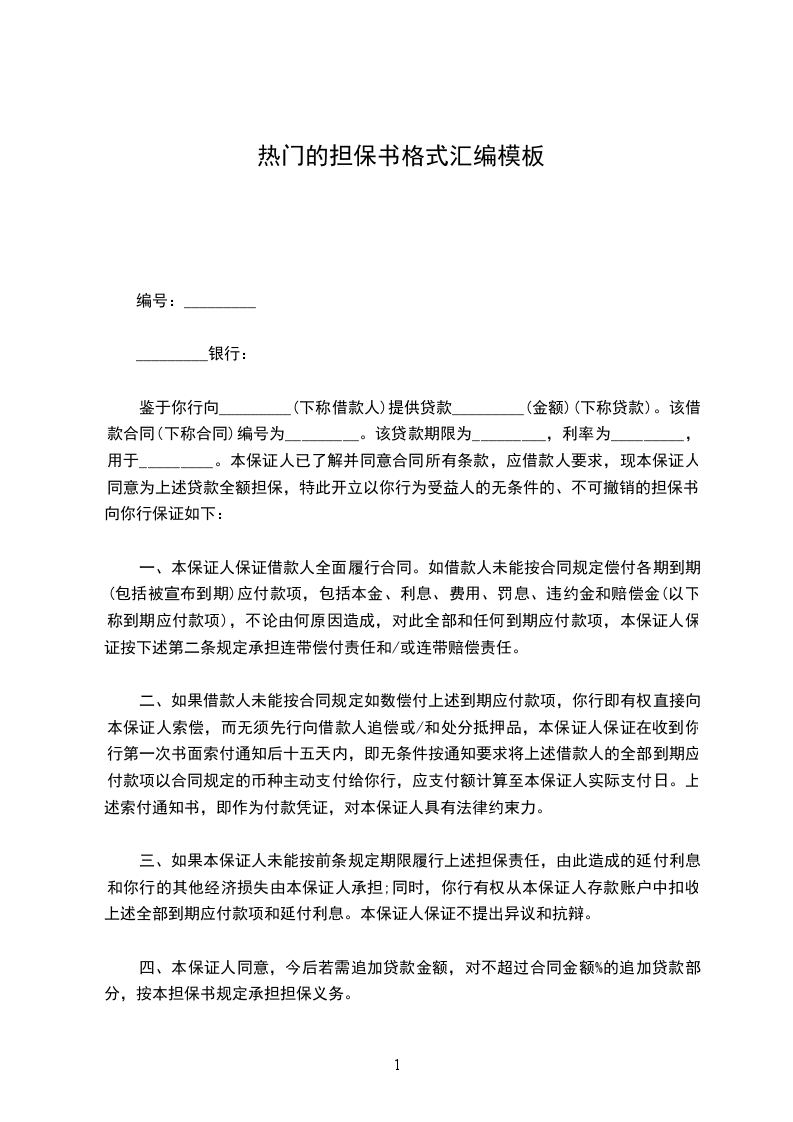 热门的担保书格式汇编模板

编号：_________

_________银行：

鉴于你行向_________(下称借款人)提供贷款_________(金额)(下称贷款)。该借款合同(下称合同)编号为_________。该贷款期限为_________，利率为_________，用于_________。本保证人已了解并同意合同所有条款，应借款人要求，现本保证人同意为上述贷款全额担保，特此开立以你行为受益人的无条件的、不可撤销的担保书向你行保证如下：

一、本保证人保证借款人全面履行合同。如借款人未能按合同规定偿付各期到期(包括被宣布到期)应付款项，包括本金、利息、费用、罚息、违约金和赔偿金(以下称到期应付款项)，不论由何原因造成，对此全部和任何到期应付款项，本保证人保证按下述第二条规定承担连带偿付责任和/或连带赔偿责任。

二、如果借款人未能按合同规定如数偿付上述到期应付款项，你行即有权直接向本保证人索偿，而无须先行向借款人追偿或/和处分抵押品，本保证人保证在收到你行第一次书面索付通知后十五天内，即无条件按通知要求将上述借款人的全部到期应付款项以合同规定的币种主动支付给你行，应支付额计算至本保证人实际支付日。上述索付通知书，即作为付款凭证，对本保证人具有法律约束力。

三、如果本保证人未能按前条规定期限履行上述担保责任，由此造成的延付利息和你行的其他经济损失由本保证人承担;同时，你行有权从本保证人存款账户中扣收上述全部到期应付款项和延付利息。本保证人保证不提出异议和抗辩。

四、本保证人同意，今后若需追加贷款金额，对不超过合同金额%的追加贷款部分，按本担保书规定承担担保义务。

1